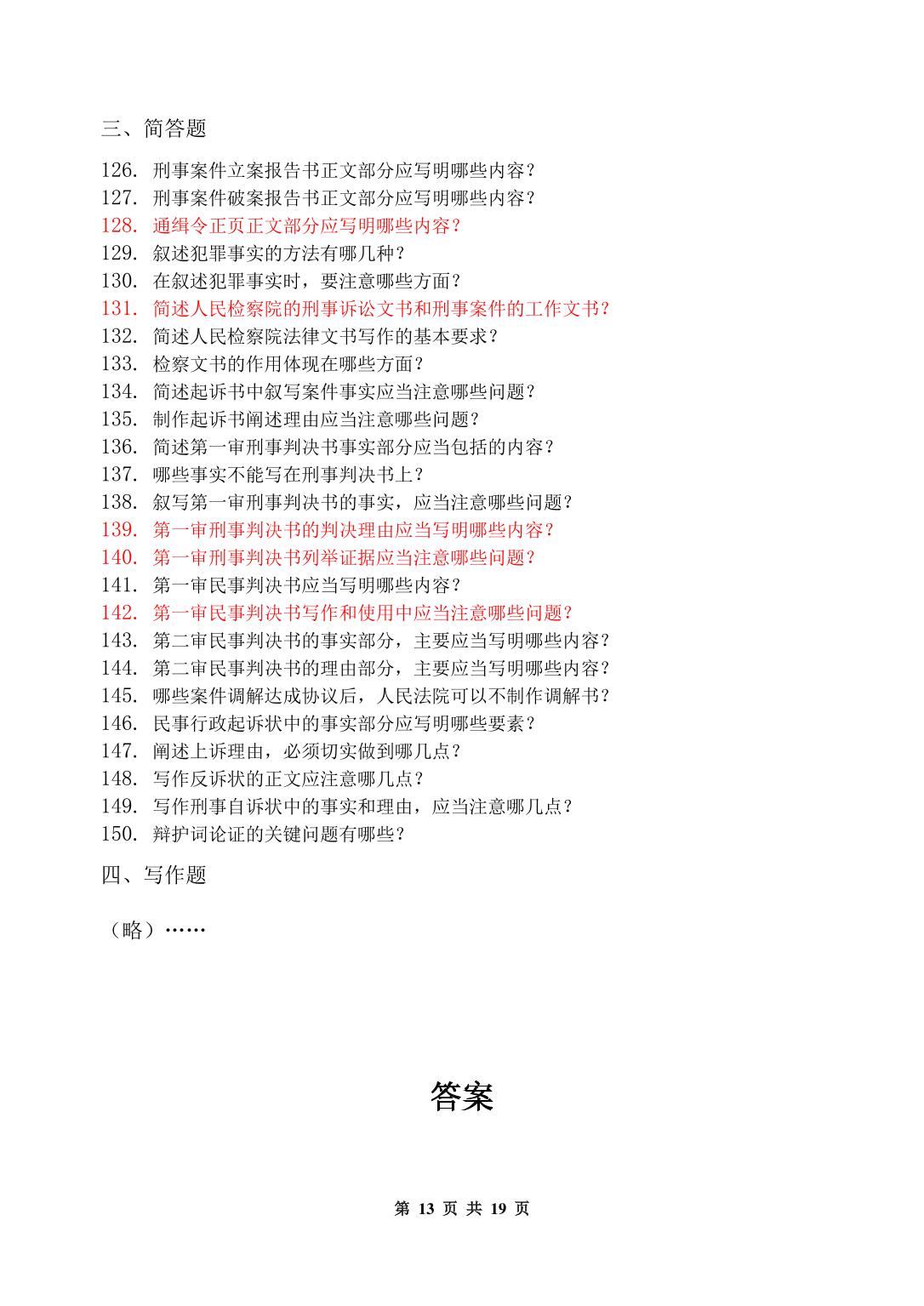 三、简答题

126. 刑事案件立案报告书正文部分应写明哪些内容？
127. 刑事案件破案报告书正文部分应写明哪些内容？
128. 通缉令正页正文部分应写明哪些内容？
129. 叙述犯罪事实的方法有哪几种？
130. 在叙述犯罪事实时，要注意哪些方面？
131. 简述人民检察院的刑事诉讼文书和刑事案件的工作文书？
132. 简述人民检察院法律文书写作的基本要求？
133. 检察文书的作用体现在哪些方面？
134. 简述起诉书中叙写案件事实应当注意哪些问题？
135. 制作起诉书阐述理由应当注意哪些问题？
136. 简述第一审刑事判决书事实部分应当包括的内容？
137. 哪些事实不能写在刑事判决书上？
138. 叙写第一审刑事判决书的事实，应当注意哪些问题？
139. 第一审刑事判决书的判决理由应当写明哪些内容？
140. 第一审刑事判决书列举证据应当注意哪些问题？
141. 第一审民事判决书应当写明哪些内容？
142. 第一审民事判决书写作和使用中应当注意哪些问题？
143. 第二审民事判决书的事实部分，主要应当写明哪些内容？
144. 第二审民事判决书的理由部分，主要应当写明哪些内容？
145. 哪些案件调解达成协议后，人民法院可以不制作调解书？
146. 民事行政起诉状中的事实部分应写明哪些要素？
147. 阐述上诉理由，必须切实做到哪几点？
148. 写作反诉状的正文应注意哪几点？
149. 写作刑事自诉状中的事实和理由，应当注意哪几点？
150. 辩护词论证的关键问题有哪些？

四、写作题

（略）……

答案

第 13 页 共 19 页